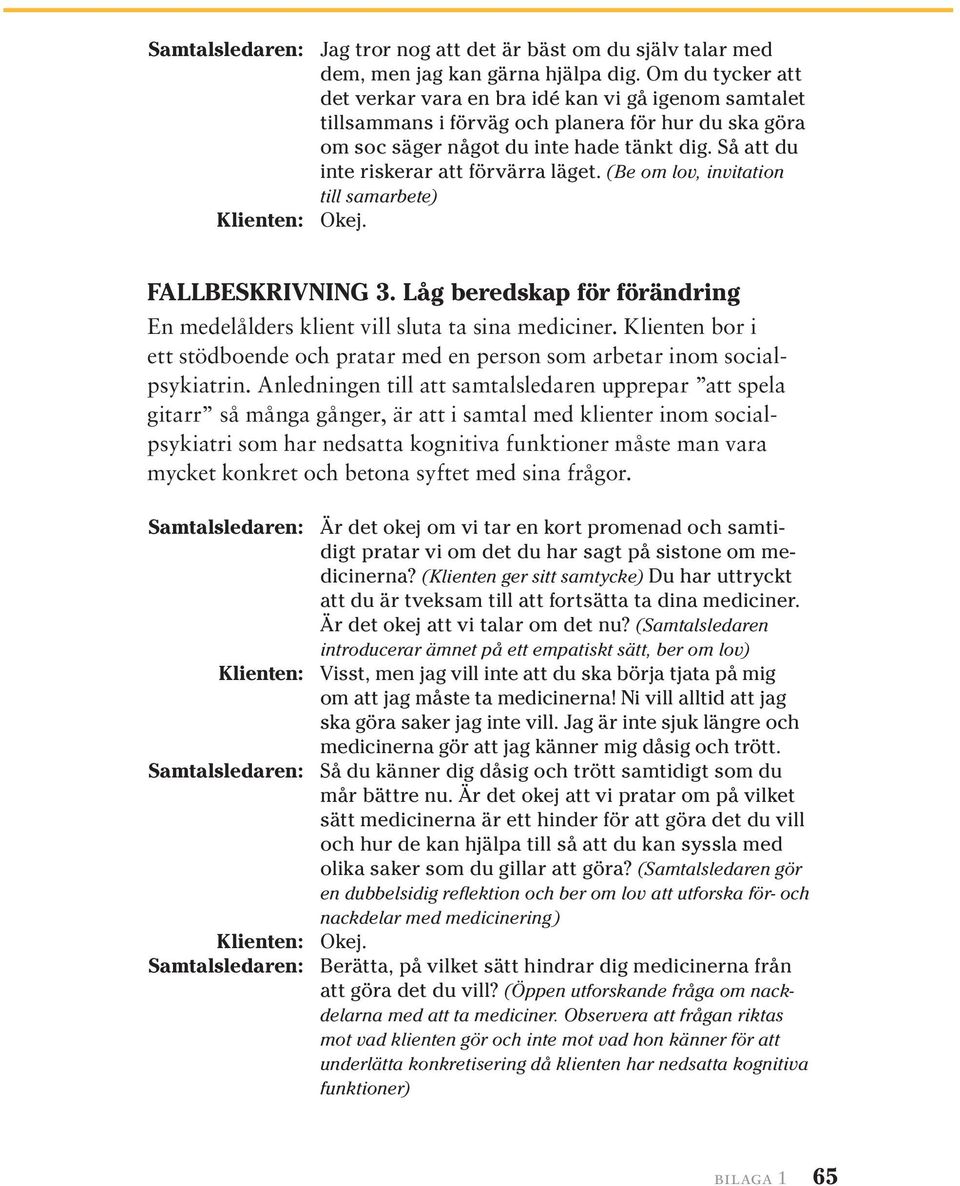 Samtalsledaren: Jag tror nog att det är bäst om du själv talar med dem, men jag kan gärna hjälpa dig. Om du tycker att det verkar vara en bra idé kan vi gå igenom samtalet tillsammans i förväg och planera för hur du ska göra om soc säger något du inte hade tänkt dig. Så att du inte riskerar att förvärra läget. (Be om lov, invitation till samarbete)

Klienten: Okej.

FALLBESKRIVNING 3. Låg beredskap för förändring

En medelålders klient vill sluta ta sina mediciner. Klienten bor i ett stödboende och pratar med en person som arbetar inom socialpsykiatrin. Anledningen till att samtalsledaren upprepar ”att spela gitarr” så många gånger, är att i samtal med klienter inom socialpsykiatri som har nedsatta kognitiva funktioner måste man vara mycket konkret och betona syftet med sina frågor.

Samtalsledaren: Är det okej om vi tar en kort promenad och samtidigt pratar vi om det du har sagt på sistone om medicinerna? (Klienten ger sitt samtycke) Du har uttryckt att du är tveksam till att fortsätta ta dina mediciner. Är det okej att vi talar om det nu? (Samtalsledaren introducerar ämnet på ett empatiskt sätt, ber om lov)

Klienten: Visst, men jag vill inte att du ska börja tjata på mig om att jag måste ta medicinerna! Ni vill alltid att jag ska göra saker jag inte vill. Jag är inte sjuk längre och medicinerna gör att jag känner mig dåsig och trött.

Samtalsledaren: Så du känner dig dåsig och trött samtidigt som du mår bättre nu. Är det okej att vi pratar om på vilket sätt medicinerna är ett hinder för att göra det du vill och hur de kan hjälpa till så att du kan syssla med olika saker som du gillar att göra? (Samtalsledaren gör en dubbelsidig reflektion och ber om lov att utforska för- och nackdelar med medicinering)

Klienten: Okej.

Samtalsledaren: Berätta, på vilket sätt hindrar dig medicinerna från att göra det du vill? (Öppen utforskande fråga om nackdelarna med att ta mediciner. Observera att frågan riktas mot vad klienten gör och inte mot vad hon känner för att underlätta konkretisering då klienten har nedsatta kognitiva funktioner)

BILAGA 1 65